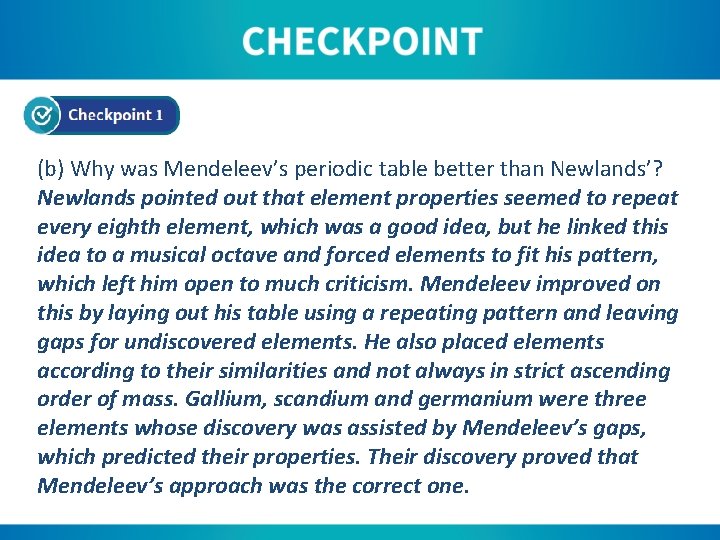 CHECKPOINT

Checkpoint 1

(b) Why was Mendeleev's periodic table better than Newlands'?

Newlands pointed out that element properties seemed to repeat every eighth element, which was a good idea, but he linked this idea to a musical octave and forced elements to fit his pattern, which left him open to much criticism. Mendeleev improved on this by laying out his table using a repeating pattern and leaving gaps for undiscovered elements. He also placed elements according to their similarities and not always in strict ascending order of mass. Gallium, scandium and germanium were three elements whose discovery was assisted by Mendeleev's gaps, which predicted their properties. Their discovery proved that Mendeleev's approach was the correct one.